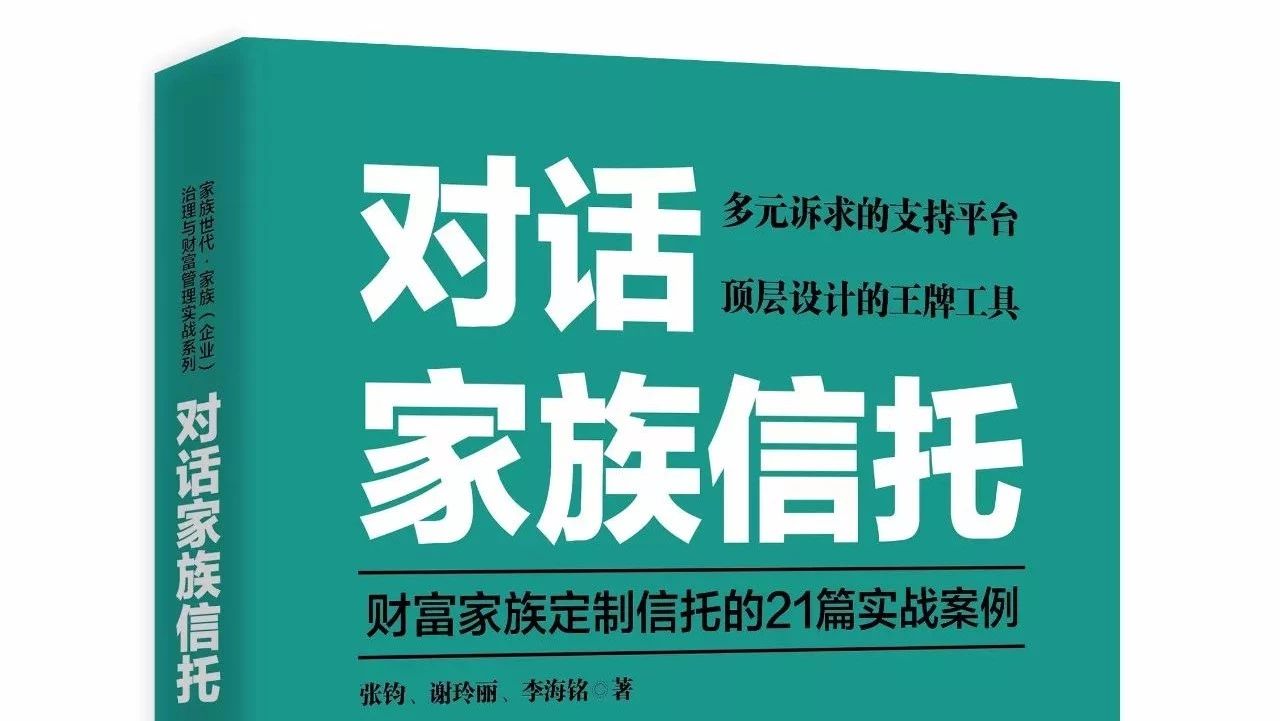 家族世代·家族(企业)治理与财富管理实战系列

对话家族信托

对话

多元诉求的支持平台

顶层设计的王牌工具

家族信托

财富家族定制信托的21篇实战案例

张钧、谢玲丽、李海铭◎著